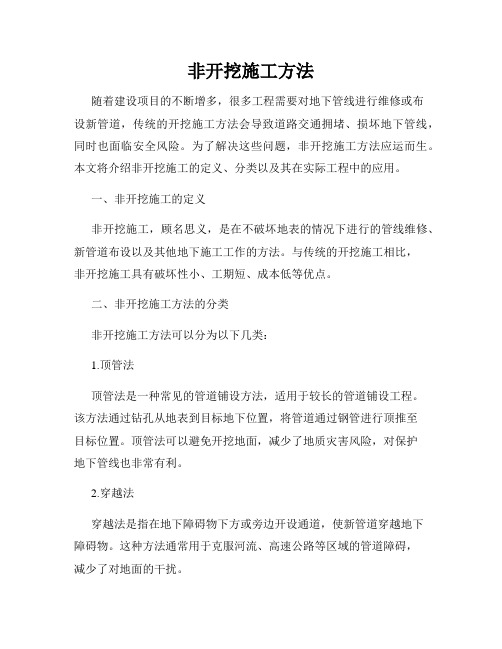 非开挖施工方法

随着建设项目的不断增多，很多工程需要对地下管线进行维修或布设新管道，传统的开挖施工方法会导致道路交通拥堵、损坏地下管线，同时也面临安全风险。为了解决这些问题，非开挖施工方法应运而生。本文将介绍非开挖施工的定义、分类以及其在实际工程中的应用。

一、非开挖施工的定义

非开挖施工，顾名思义，是在不破坏地表的情况下进行的管线维修、新管道布设以及其他地下施工工作的方法。与传统的开挖施工相比，非开挖施工具有破坏性小、工期短、成本低等优点。

二、非开挖施工方法的分类

非开挖施工方法可以分为以下几类：

1.顶管法

顶管法是一种常见的管道铺设方法，适用于较长的管道铺设工程。该方法通过钻孔从地表到目标地下位置，将管道通过钢管进行顶推至目标位置。顶管法可以避免开挖地面，减少了地质灾害风险，对保护地下管线也非常有利。

2.穿越法

穿越法是指在地下障碍物下方或旁边开设通道，使新管道穿越地下障碍物。这种方法通常用于克服河流、高速公路等区域的管道障碍，减少了对地面的干扰。